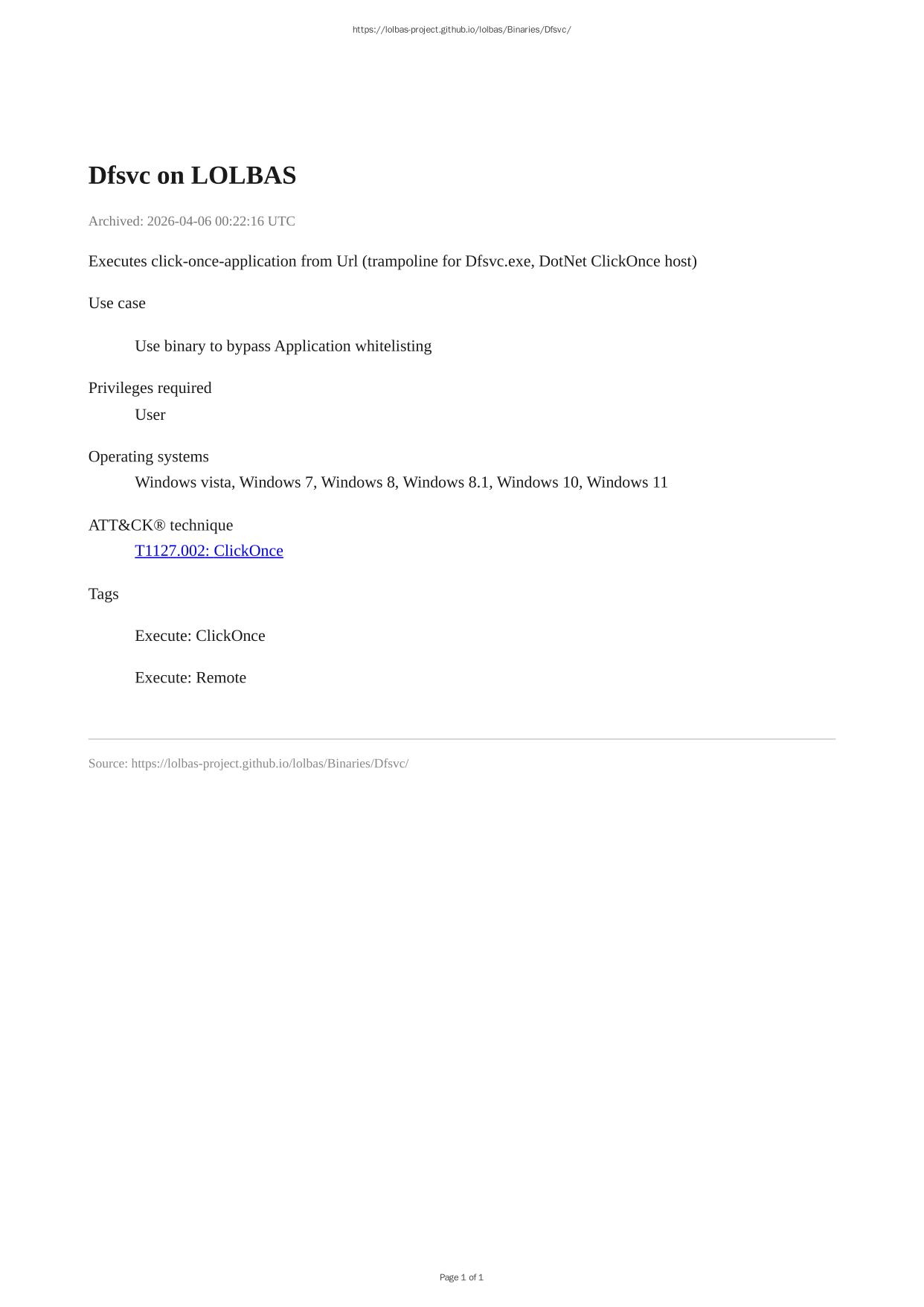 https://lolbas-project.github.io/lolbas/Binaries/Dfsvc/

Dfsvc on LOLBAS

Archived: 2026-04-06 00:22:16 UTC

Executes click-once-application from Url (trampoline for Dfsvc.exe, DotNet ClickOnce host)

Use case

Use binary to bypass Application whitelisting

Privileges required

User

Operating systems

Windows vista, Windows 7, Windows 8, Windows 8.1, Windows 10, Windows 11

ATT&CK® technique

T1127.002: ClickOnce

Tags

Execute: ClickOnce

Execute: Remote

Source: https://lolbas-project.github.io/lolbas/Binaries/Dfsvc/

Page 1 of 1